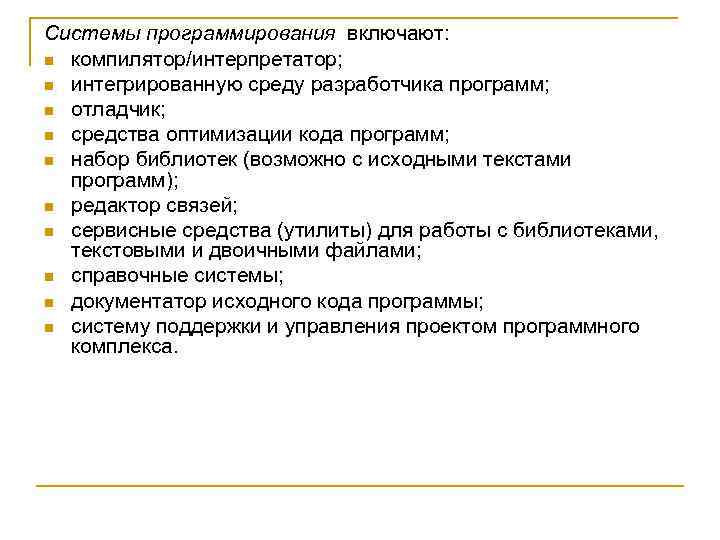 Системы программирования включают:
- компилятор/интерпретатор;
- интегрированную среду разработчика программ;
- отладчик;
- средства оптимизации кода программ;
- набор библиотек (возможно с исходными текстами программ);
- редактор связей;
- сервисные средства (утилиты) для работы с библиотеками, текстовыми и двоичными файлами;
- справочные системы;
- документатор исходного кода программы;
- систему поддержки и управления проектом программного комплекса.